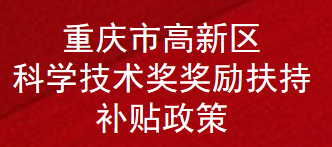 重庆市高新区
科学技术奖奖励扶持
补贴政策